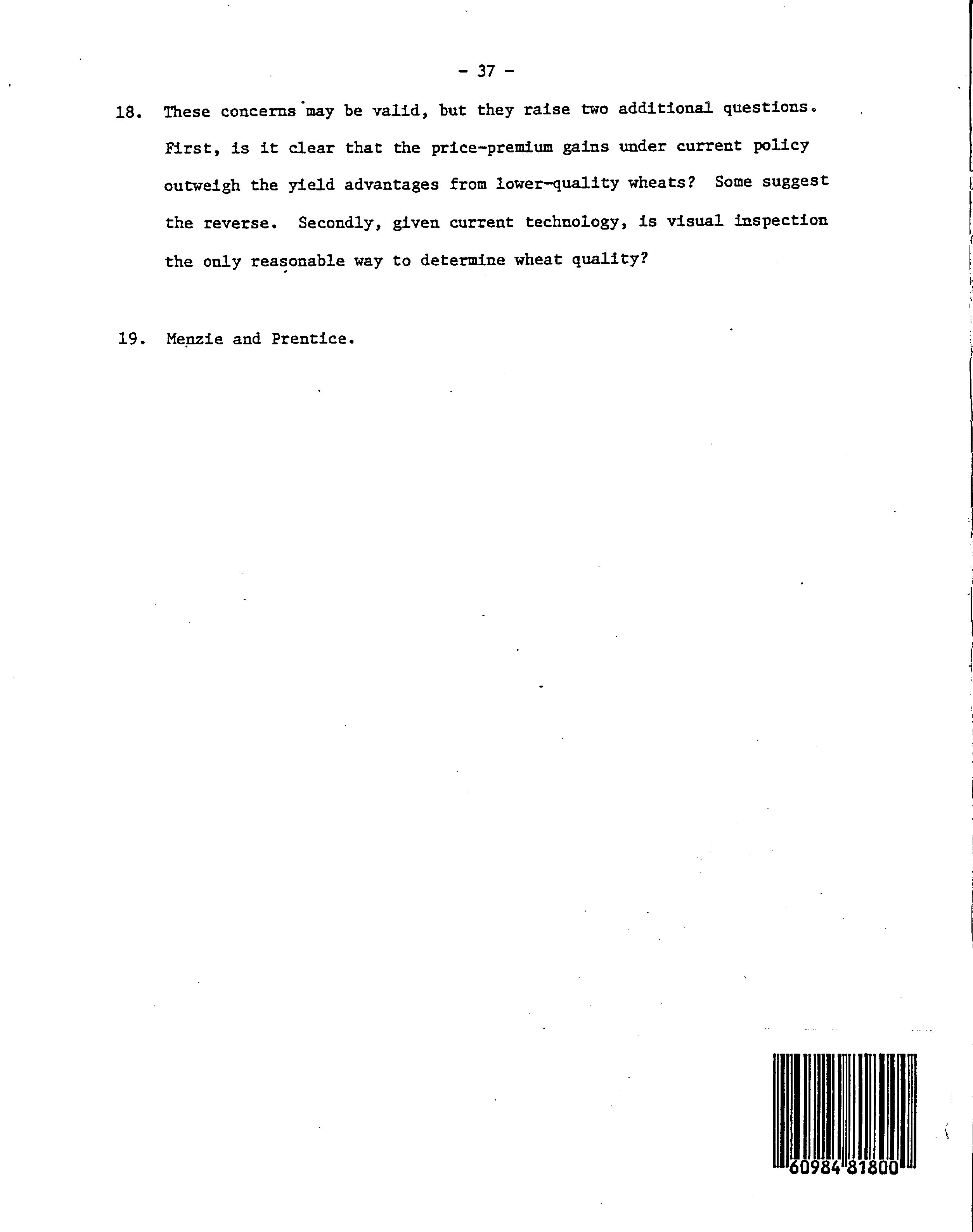 - 37 -

18. These concerns may be valid, but they raise two additional questions. First, is it clear that the price-premium gains under current policy outweigh the yield advantages from lower-quality wheats? Some suggest the reverse. Secondly, given current technology, is visual inspection the only reasonable way to determine wheat quality?

19. Menzie and Prentice.

60984 81800